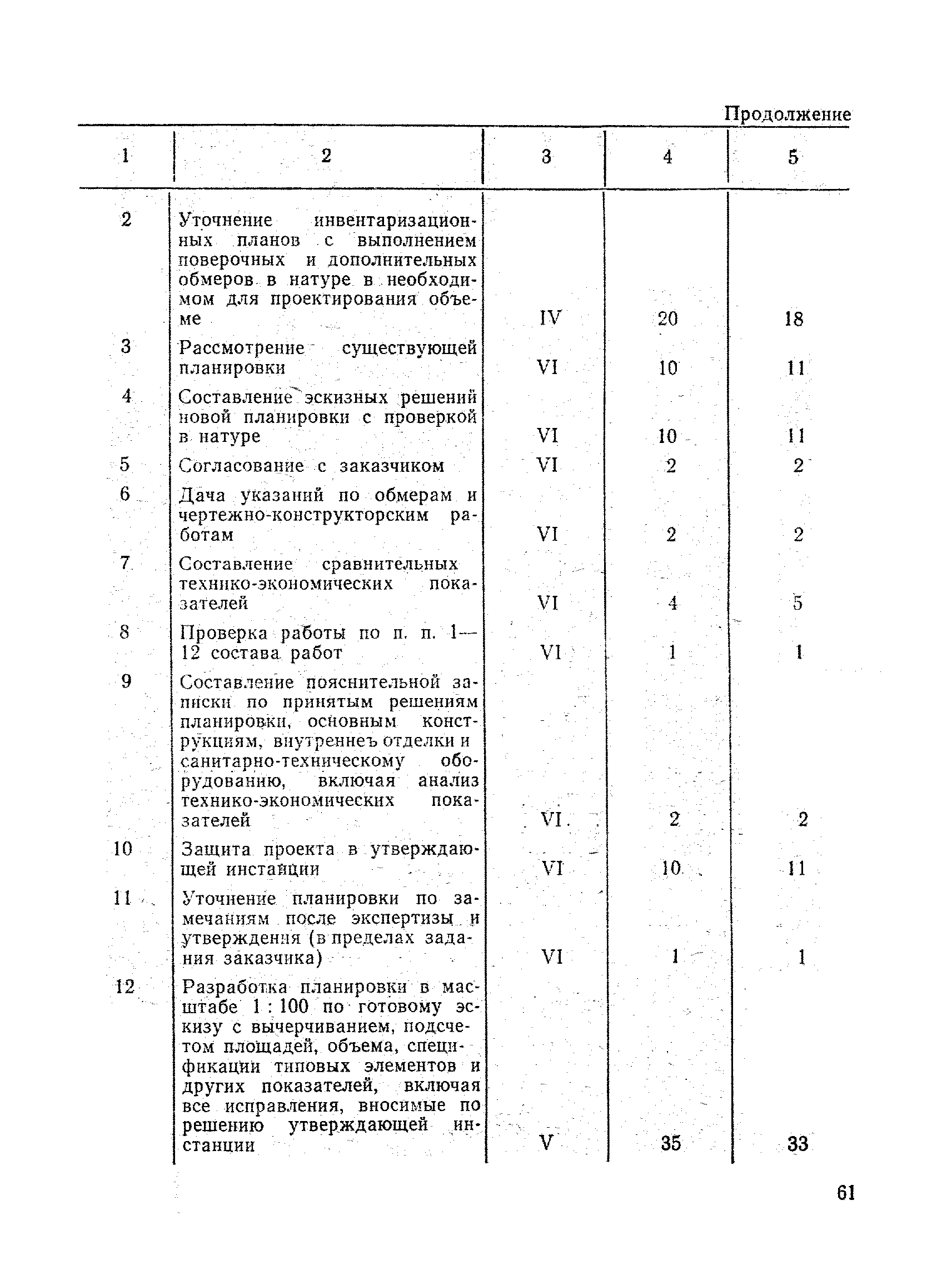 Продолжение

| 1 | 2 | 3 | 4 | 5 |
|---|---|---|---|---|
| 2 | Уточнение инвентаризационных планов с выполнением поверочных и дополнительных обмеров в натуре в необходимом для проектирования объеме | IV | 20 | 18 |
| 3 | Рассмотрение существующей планировки | VI | 10 | 11 |
| 4 | Составление эскизных решений новой планировки с проверкой в натуре | VI | 10 | 11 |
| 5 | Согласование с заказчиком | VI | 2 | 2 |
| 6 | Дача указаний по обмерам и чертежно-конструкторским работам | VI | 2 | 2 |
| 7 | Составление сравнительных технико-экономических показателей | VI | 4 | 5 |
| 8 | Проверка работы по п. п. 1—12 состава работ | VI | 1 | 1 |
| 9 | Составление пояснительной записки по принятым решениям планировки, основным конструкциям, внутреннеъ отделки и санитарно-техническому оборудованию, включая анализ технико-экономических показателей | VI | 2 | 2 |
| 10 | Защита проекта в утверждающей инстанции | VI | 10 | 11 |
| 11 | Уточнение планировки по замечаниям после экспертизы и утверждения (в пределах задания заказчика) | VI | 1 | 1 |
| 12 | Разработка планировки в масштабе 1 : 100 по готовому эскизу с вычерчиванием, подсчетом площадей, объема, спецификации типовых элементов и других показателей, включая все исправления, вносимые по решению утверждающей инстанции | V | 35 | 33 |

61